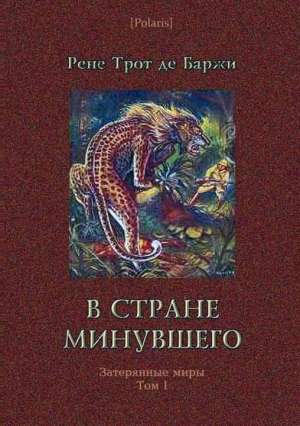 [Polaris]

Рене Трот де Баржи

В СТРАНЕ МИНУВШЕГО

Затерянные миры
Том I